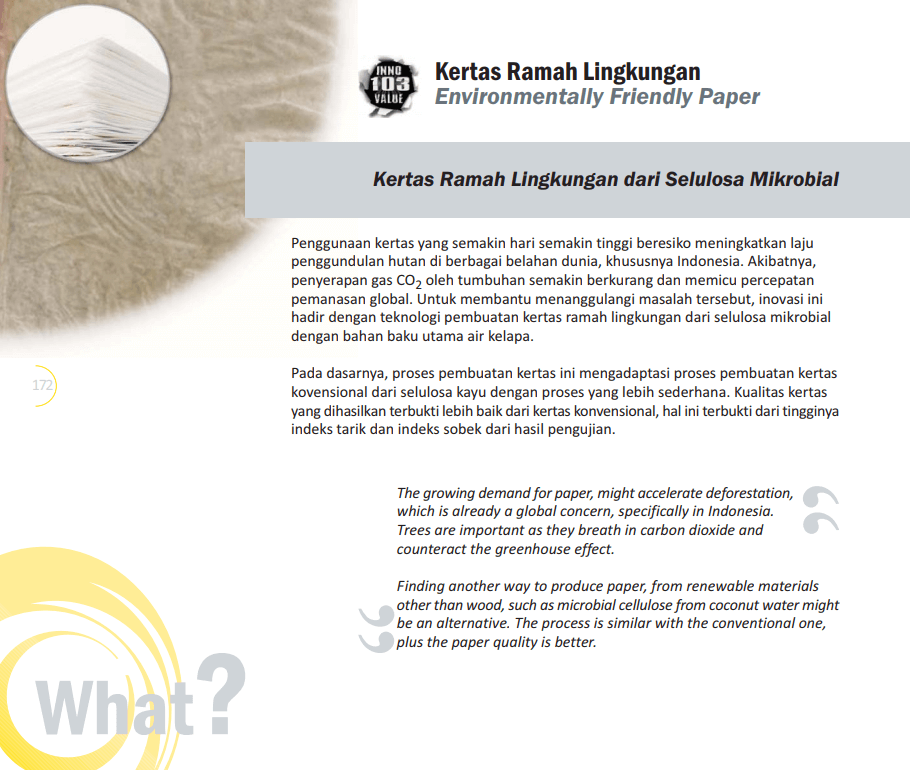 INNO
103
VALUE

Kertas Ramah Lingkungan
Environmentally Friendly Paper

Kertas Ramah Lingkungan dari Selulosa Mikrobial

Penggunaan kertas yang semakin hari semakin tinggi beresiko meningkatkan laju penggundulan hutan di berbagai belahan dunia, khususnya Indonesia. Akibatnya, penyerapan gas $CO_2$ oleh tumbuhan semakin berkurang dan memicu percepatan pemanasan global. Untuk membantu menanggulangi masalah tersebut, inovasi ini hadir dengan teknologi pembuatan kertas ramah lingkungan dari selulosa mikrobial dengan bahan baku utama air kelapa.

172

Pada dasarnya, proses pembuatan kertas ini mengadaptasi proses pembuatan kertas kovensional dari selulosa kayu dengan proses yang lebih sederhana. Kualitas kertas yang dihasilkan terbukti lebih baik dari kertas konvensional, hal ini terbukti dari tingginya indeks tarik dan indeks sobek dari hasil pengujian.

The growing demand for paper, might accelerate deforestation, which is already a global concern, specifically in Indonesia. Trees are important as they breath in carbon dioxide and counteract the greenhouse effect.

Finding another way to produce paper, from renewable materials other than wood, such as microbial cellulose from coconut water might be an alternative. The process is similar with the conventional one, plus the paper quality is better.

What?